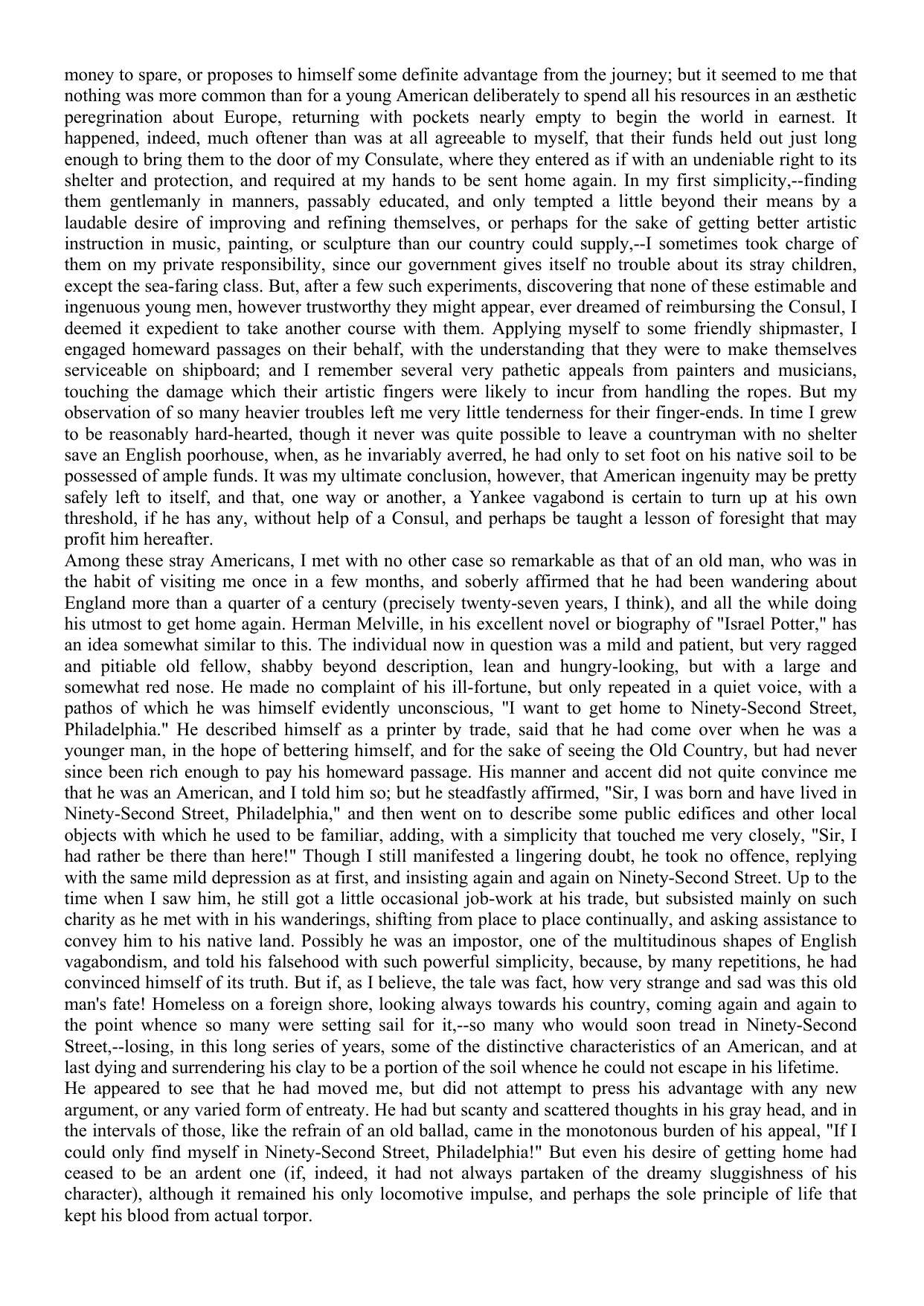 money to spare, or proposes to himself some definite advantage from the journey; but it seemed to me that nothing was more common than for a young American deliberately to spend all his resources in an æsthetic peregrination about Europe, returning with pockets nearly empty to begin the world in earnest. It happened, indeed, much oftener than was at all agreeable to myself, that their funds held out just long enough to bring them to the door of my Consulate, where they entered as if with an undeniable right to its shelter and protection, and required at my hands to be sent home again. In my first simplicity,--finding them gentlemanly in manners, passably educated, and only tempted a little beyond their means by a laudable desire of improving and refining themselves, or perhaps for the sake of getting better artistic instruction in music, painting, or sculpture than our country could supply,--I sometimes took charge of them on my private responsibility, since our government gives itself no trouble about its stray children, except the sea-faring class. But, after a few such experiments, discovering that none of these estimable and ingenuous young men, however trustworthy they might appear, ever dreamed of reimbursing the Consul, I deemed it expedient to take another course with them. Applying myself to some friendly shipmaster, I engaged homeward passages on their behalf, with the understanding that they were to make themselves serviceable on shipboard; and I remember several very pathetic appeals from painters and musicians, touching the damage which their artistic fingers were likely to incur from handling the ropes. But my observation of so many heavier troubles left me very little tenderness for their finger-ends. In time I grew to be reasonably hard-hearted, though it never was quite possible to leave a countryman with no shelter save an English poorhouse, when, as he invariably averred, he had only to set foot on his native soil to be possessed of ample funds. It was my ultimate conclusion, however, that American ingenuity may be pretty safely left to itself, and that, one way or another, a Yankee vagabond is certain to turn up at his own threshold, if he has any, without help of a Consul, and perhaps be taught a lesson of foresight that may profit him hereafter.

Among these stray Americans, I met with no other case so remarkable as that of an old man, who was in the habit of visiting me once in a few months, and soberly affirmed that he had been wandering about England more than a quarter of a century (precisely twenty-seven years, I think), and all the while doing his utmost to get home again. Herman Melville, in his excellent novel or biography of "Israel Potter," has an idea somewhat similar to this. The individual now in question was a mild and patient, but very ragged and pitiable old fellow, shabby beyond description, lean and hungry-looking, but with a large and somewhat red nose. He made no complaint of his ill-fortune, but only repeated in a quiet voice, with a pathos of which he was himself evidently unconscious, "I want to get home to Ninety-Second Street, Philadelphia." He described himself as a printer by trade, said that he had come over when he was a younger man, in the hope of bettering himself, and for the sake of seeing the Old Country, but had never since been rich enough to pay his homeward passage. His manner and accent did not quite convince me that he was an American, and I told him so; but he steadfastly affirmed, "Sir, I was born and have lived in Ninety-Second Street, Philadelphia," and then went on to describe some public edifices and other local objects with which he used to be familiar, adding, with a simplicity that touched me very closely, "Sir, I had rather be there than here!" Though I still manifested a lingering doubt, he took no offence, replying with the same mild depression as at first, and insisting again and again on Ninety-Second Street. Up to the time when I saw him, he still got a little occasional job-work at his trade, but subsisted mainly on such charity as he met with in his wanderings, shifting from place to place continually, and asking assistance to convey him to his native land. Possibly he was an impostor, one of the multitudinous shapes of English vagabondism, and told his falsehood with such powerful simplicity, because, by many repetitions, he had convinced himself of its truth. But if, as I believe, the tale was fact, how very strange and sad was this old man's fate! Homeless on a foreign shore, looking always towards his country, coming again and again to the point whence so many were setting sail for it,--so many who would soon tread in Ninety-Second Street,--losing, in this long series of years, some of the distinctive characteristics of an American, and at last dying and surrendering his clay to be a portion of the soil whence he could not escape in his lifetime.

He appeared to see that he had moved me, but did not attempt to press his advantage with any new argument, or any varied form of entreaty. He had but scanty and scattered thoughts in his gray head, and in the intervals of those, like the refrain of an old ballad, came in the monotonous burden of his appeal, "If I could only find myself in Ninety-Second Street, Philadelphia!" But even his desire of getting home had ceased to be an ardent one (if, indeed, it had not always partaken of the dreamy sluggishness of his character), although it remained his only locomotive impulse, and perhaps the sole principle of life that kept his blood from actual torpor.